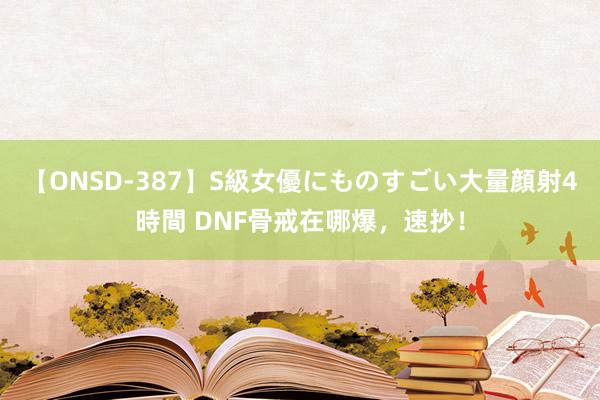 【ONSD-387】S級女優にものすごい大量顔射4時間 DNF骨戒在哪爆，速抄！